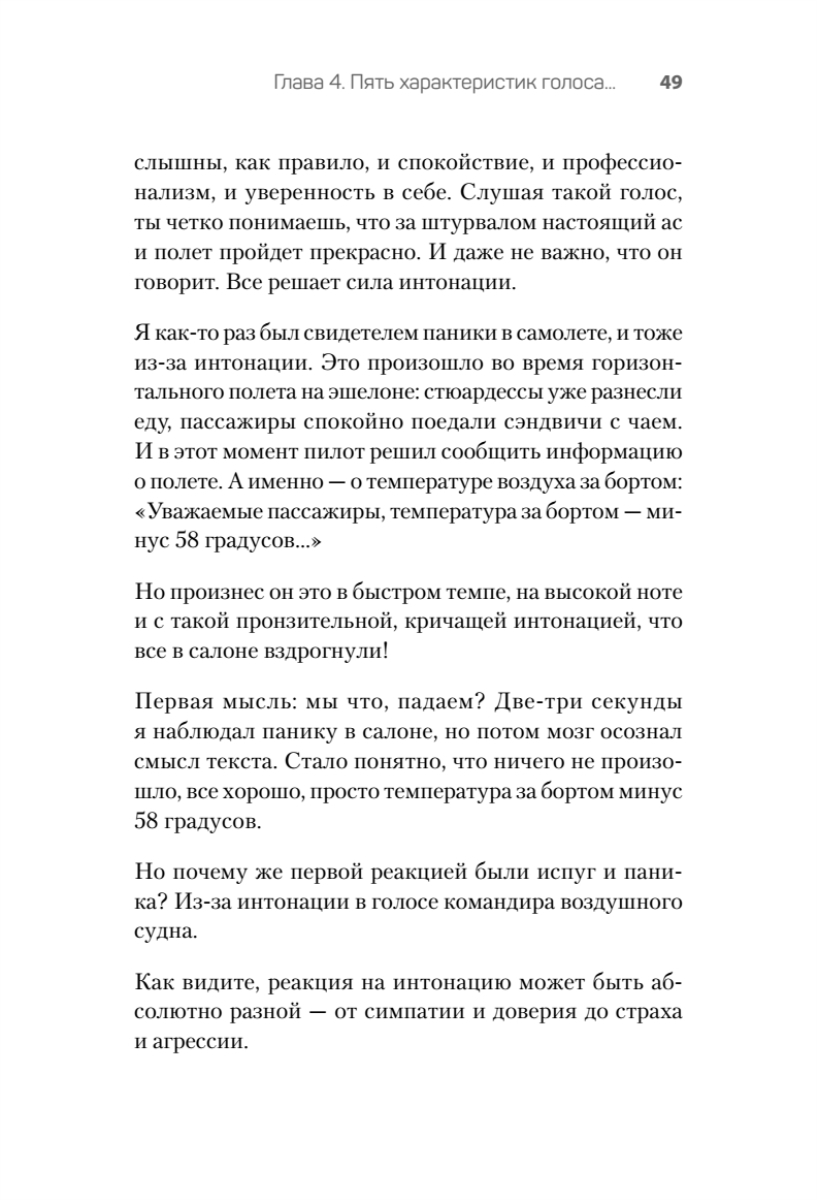 Глава 4. Пять характеристик голоса... 49

слышны, как правило, и спокойствие, и профессионализм, и уверенность в себе. Слушая такой голос, ты четко понимаешь, что за штурвалом настоящий ас и полет пройдет прекрасно. И даже не важно, что он говорит. Все решает сила интонации.

Я как-то раз был свидетелем паники в самолете, и тоже из-за интонации. Это произошло во время горизонтального полета на эшелоне: стюардессы уже разнесли еду, пассажиры спокойно поедали сэндвичи с чаем. И в этот момент пилот решил сообщить информацию о полете. А именно — о температуре воздуха за бортом: «Уважаемые пассажиры, температура за бортом — минус 58 градусов...»

Но произнес он это в быстром темпе, на высокой ноте и с такой пронзительной, кричащей интонацией, что все в салоне вздрогнули!

Первая мысль: мы что, падаем? Две-три секунды я наблюдал панику в салоне, но потом мозг осознал смысл текста. Стало понятно, что ничего не произошло, все хорошо, просто температура за бортом минус 58 градусов.

Но почему же первой реакцией были испуг и паника? Из-за интонации в голосе командира воздушного судна.

Как видите, реакция на интонацию может быть абсолютно разной — от симпатии и доверия до страха и агрессии.